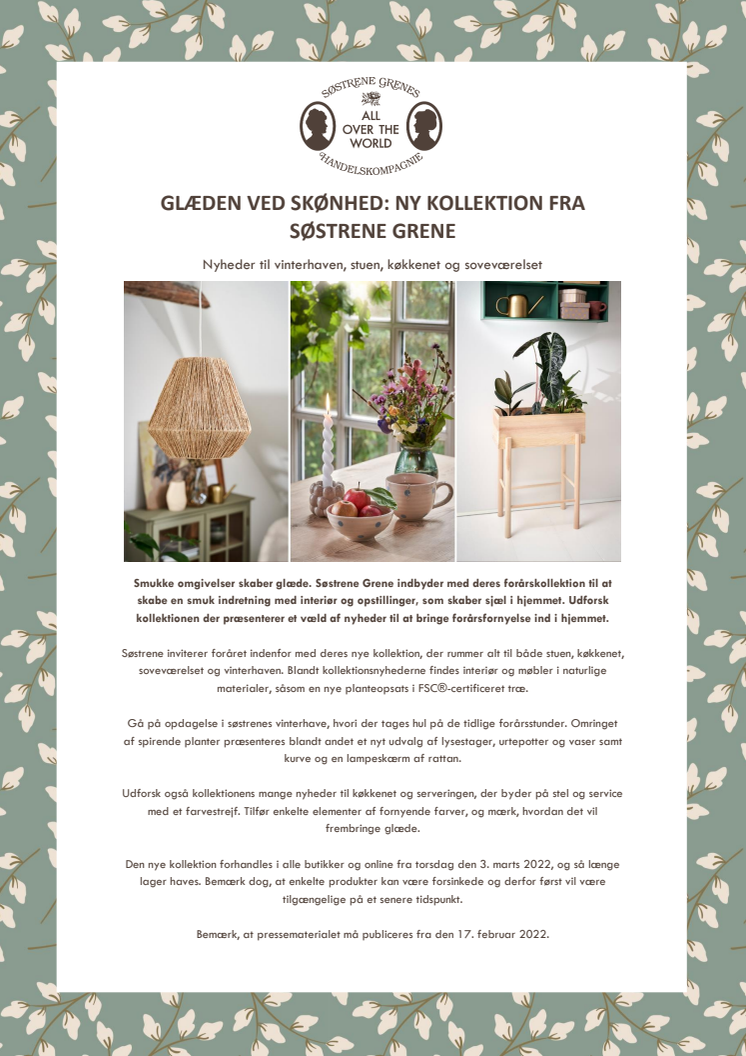 SØSTRENE GRENES
ALL OVER THE WORLD
HANDELSKOMPAGNIE

GLÆDEN VED SKØNHED: NY KOLLEKTION FRA SØSTRENE GRENE

Nyheder til vinterhaven, stuen, køkkenet og soveværelset

Smukke omgivelser skaber glæde. Søstrene Grene indbyder med deres forårskollektion til at skabe en smuk indretning med interiør og opstillinger, som skaber sjæl i hjemmet. Udforsk kollektionen der præsenterer et væld af nyheder til at bringe forårsfornyelse ind i hjemmet.

Søstrene inviterer foråret indenfor med deres nye kollektion, der rummer alt til både stuen, køkkenet, soveværelset og vinterhaven. Blandt kollektionsnyhederne findes interiør og møbler i naturlige materialer, såsom en nye planteopsats i FSC®-certificeret træ.

Gå på opdagelse i søstrenes vinterhave, hvori der tages hul på de tidlige forårsstunder. Omringet af spirende planter præsenteres blandt andet et nyt udvalg af lysestager, urtepotter og vaser samt kurve og en lampeskærm af rattan.

Udforsk også kollektionens mange nyheder til køkkenet og serveringen, der byder på stel og service med et farvestrejf. Tilfør enkelte elementer af fornyende farver, og mærk, hvordan det vil frembringe glæde.

Den nye kollektion forhandles i alle butikker og online fra torsdag den 3. marts 2022, og så længe lager haves. Bemærk dog, at enkelte produkter kan være forsinkede og derfor først vil være tilgængelige på et senere tidspunkt.

Bemærk, at pressematerialet må publiceres fra den 17. februar 2022.